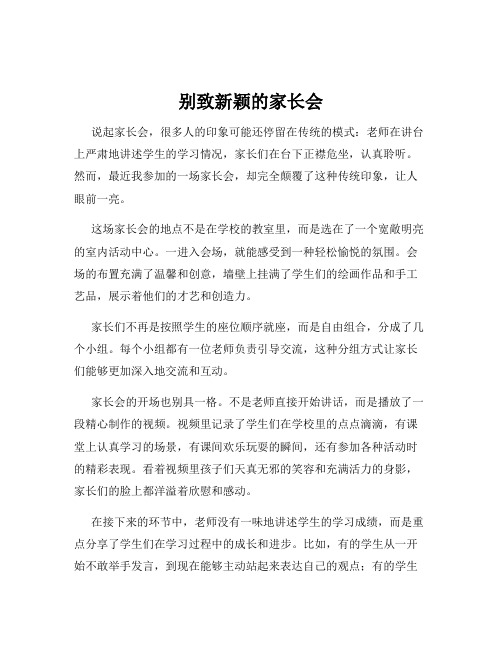 别致新颖的家长会

说起家长会，很多人的印象可能还停留在传统的模式：老师在讲台上严肃地讲述学生的学习情况，家长们在台下正襟危坐，认真聆听。然而，最近我参加的一场家长会，却完全颠覆了这种传统印象，让人眼前一亮。

这场家长会的地点不是在学校的教室里，而是选在了一个宽敞明亮的室内活动中心。一进入会场，就能感受到一种轻松愉悦的氛围。会场的布置充满了温馨和创意，墙壁上挂满了学生们的绘画作品和手工艺品，展示着他们的才艺和创造力。

家长们不再是按照学生的座位顺序就座，而是自由组合，分成了几个小组。每个小组都有一位老师负责引导交流，这种分组方式让家长们能够更加深入地交流和互动。

家长会的开场也别具一格。不是老师直接开始讲话，而是播放了一段精心制作的视频。视频里记录了学生们在学校里的点点滴滴，有课堂上认真学习的场景，有课间欢乐玩耍的瞬间，还有参加各种活动时的精彩表现。看着视频里孩子们天真无邪的笑容和充满活力的身影，家长们的脸上都洋溢着欣慰和感动。

在接下来的环节中，老师没有一味地讲述学生的学习成绩，而是重点分享了学生们在学习过程中的成长和进步。比如，有的学生从一开始不敢举手发言，到现在能够主动站起来表达自己的观点；有的学生